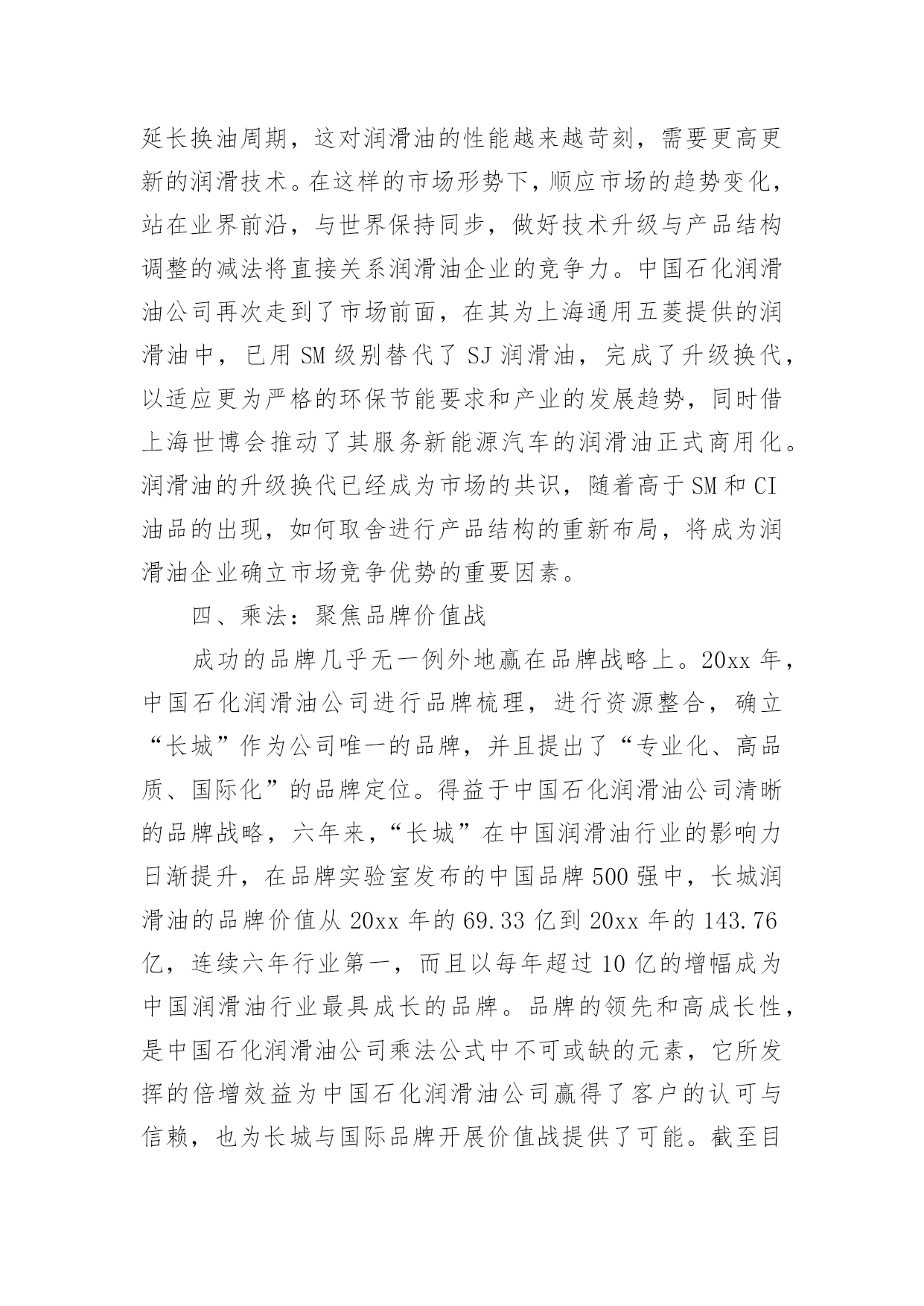 延长换油周期，这对润滑油的性能越来越苛刻，需要更高更新的润滑技术。在这样的市场形势下，顺应市场的趋势变化，站在业界前沿，与世界保持同步，做好技术升级与产品结构调整的减法将直接关系润滑油企业的竞争力。中国石化润滑油公司再次走到了市场前面，在其为上海通用五菱提供的润滑油中，已用 SM 级别替代了 SJ 润滑油，完成了升级换代，以适应更为严格的环保节能要求和产业的发展趋势，同时借上海世博会推动了其服务新能源汽车的润滑油正式商用化。润滑油的升级换代已经成为市场的共识，随着高于 SM 和 CI 油品的出现，如何取舍进行产品结构的重新布局，将成为润滑油企业确立市场竞争优势的重要因素。

四、乘法：聚焦品牌价值战

成功的品牌几乎无一例外地赢在品牌战略上。20xx 年，中国石化润滑油公司进行品牌梳理，进行资源整合，确立“长城”作为公司唯一的品牌，并且提出了“专业化、高品质、国际化”的品牌定位。得益于中国石化润滑油公司清晰的品牌战略，六年来，“长城”在中国润滑油行业的影响力日渐提升，在品牌实验室发布的中国品牌 500 强中，长城润滑油的品牌价值从 20xx 年的 69.33 亿到 20xx 年的 143.76 亿，连续六年行业第一，而且以每年超过 10 亿的增幅成为中国润滑油行业最具成长的品牌。品牌的领先和高成长性，是中国石化润滑油公司乘法公式中不可或缺的元素，它所发挥的倍增效益为中国石化润滑油公司赢得了客户的认可与信赖，也为长城与国际品牌开展价值战提供了可能。截至目